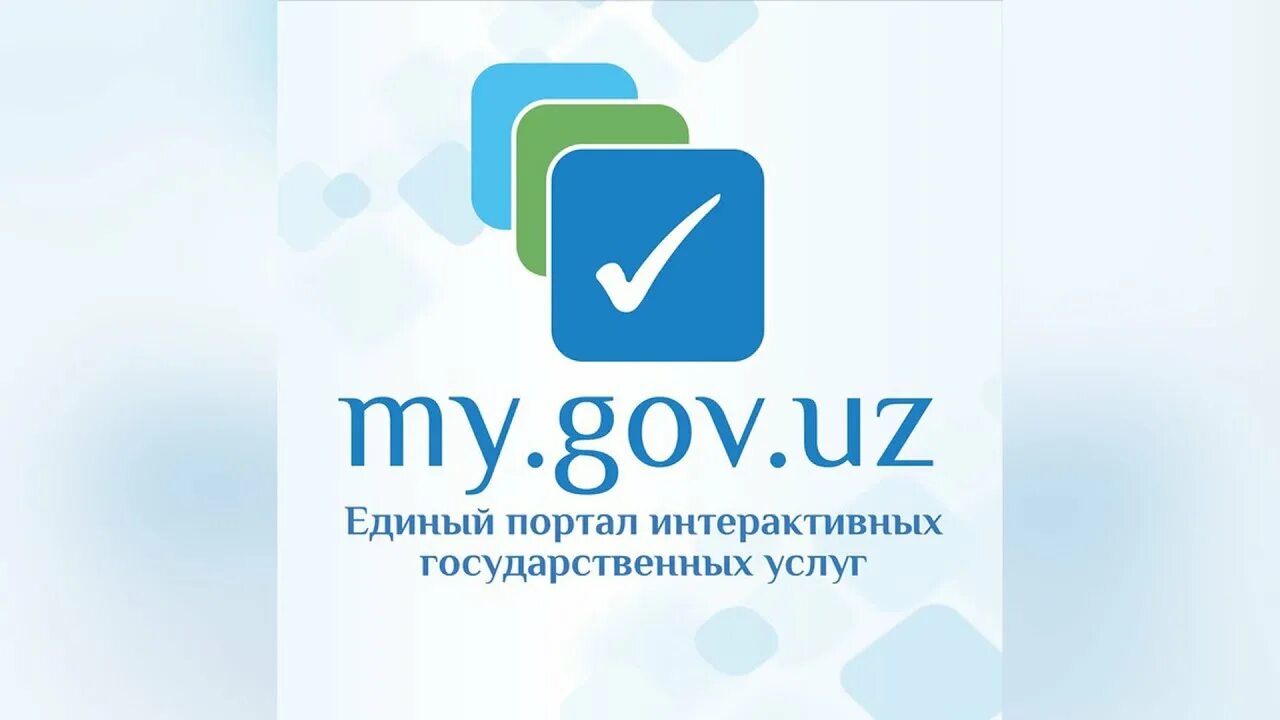 my.gov.uz

Единый портал интерактивных государственных услуг